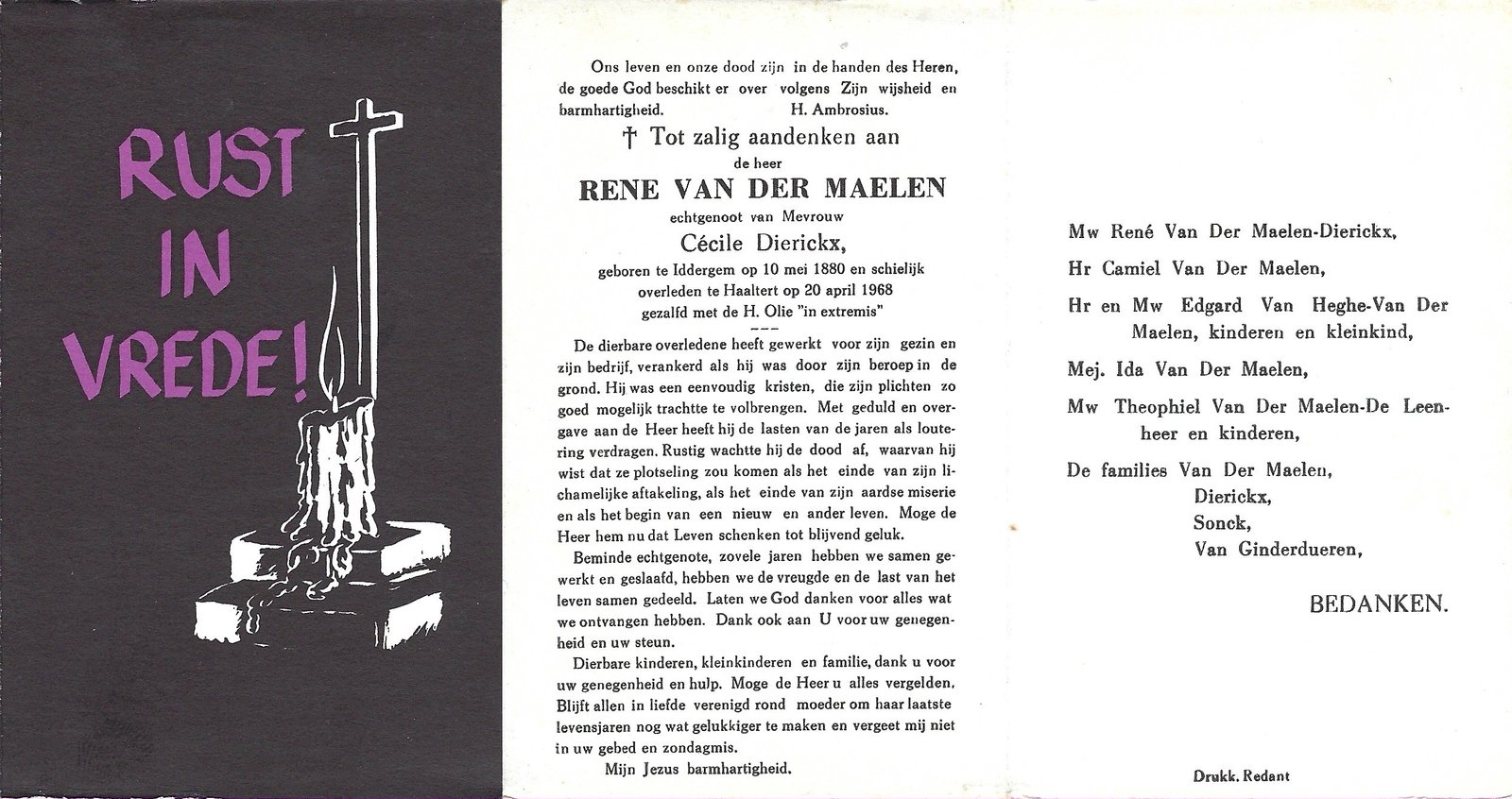 RUST IN VREDE!

Ons leven en onze dood zijn in de handen des Heren, de goede God beschikt er over volgens Zijn wijsheid en barmhartigheid. H. Ambrosius.

† Tot zalig aandenken aan

de heer

RENE VAN DER MAELEN

echtgenoot van Mevrouw

Cécile Dierickx,

geboren te Iddergem op 10 mei 1880 en schielijk overleden te Haaltert op 20 april 1968 gezalfd met de H. Olie "in extremis"

---

De dierbare overledene heeft gewerkt voor zijn gezin en zijn bedrijf, verankerd als hij was door zijn beroep in de grond. Hij was een eenvoudig kristen, die zijn plichten zo goed mogelijk trachtte te volbrengen. Met geduld en overgave aan de Heer heeft hij de lasten van de jaren als loutering verdragen. Rustig wachtte hij de dood af, waarvan hij wist dat ze plotseling zou komen als het einde van zijn lichamelijke aftakeling, als het einde van zijn aardse miserie en als het begin van een nieuw en ander leven. Moge de Heer hem nu dat Leven schenken tot blijvend geluk.

Beminde echtgenote, zovele jaren hebben we samen gewerkt en geslaafd, hebben we de vreugde en de last van het leven samen gedeeld. Laten we God danken voor alles wat we ontvangen hebben. Dank ook aan U voor uw genegenheid en uw steun.

Dierbare kinderen, kleinkinderen en familie, dank u voor uw genegenheid en hulp. Moge de Heer u alles vergelden. Blijft allen in liefde verenigd rond moeder om haar laatste levensjaren nog wat gelukkiger te maken en vergeet mij niet in uw gebed en zondagmis.

Mijn Jezus barmhartigheid.

Mw René Van Der Maelen-Dierickx,

Hr Camiel Van Der Maelen,

Hr en Mw Edgard Van Heghe-Van Der Maelen, kinderen en kleinkind,

Mej. Ida Van Der Maelen,

Mw Theophiel Van Der Maelen-De Leenheer en kinderen,

De families Van Der Maelen,
Dierickx,
Sonck,
Van Ginderdueren,

BEDANKEN.

Drukk. Redant